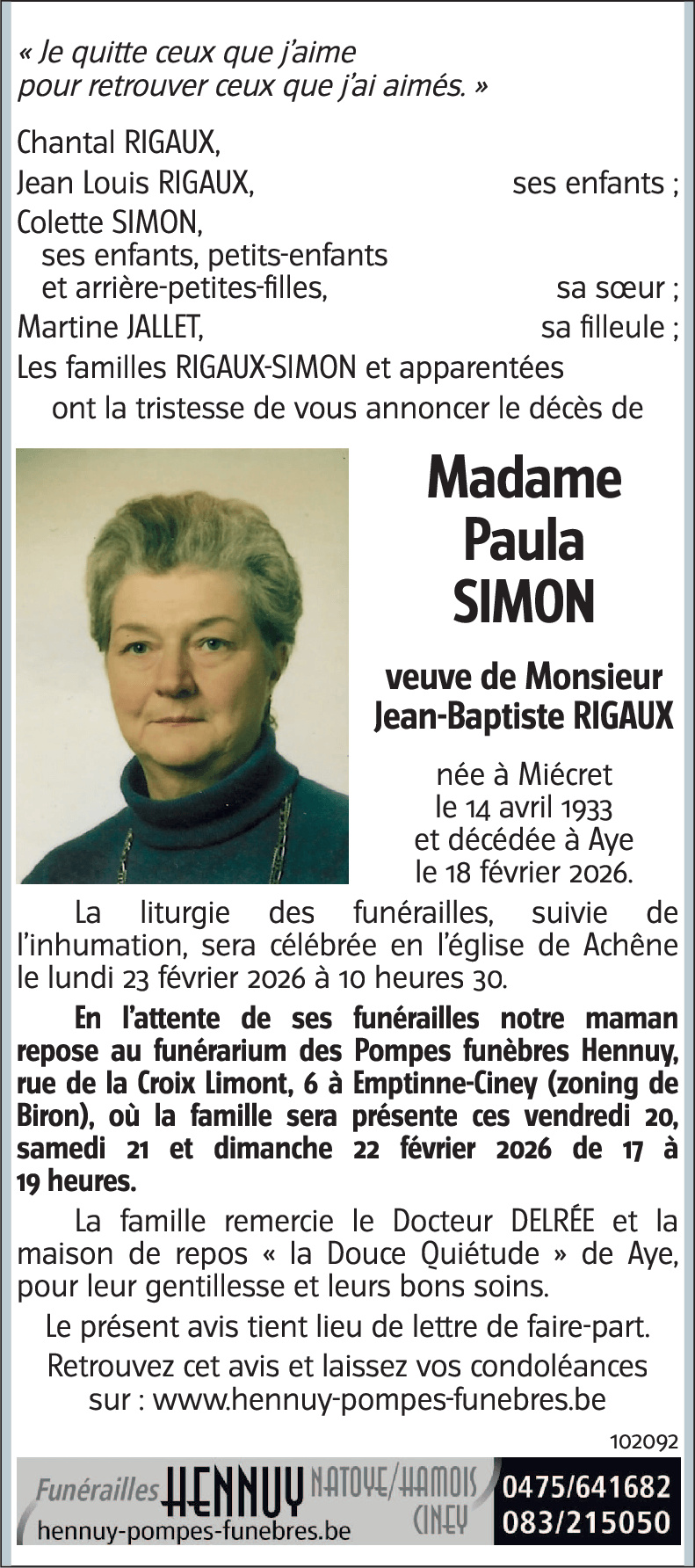 « Je quitte ceux que j'aime pour retrouver ceux que j'ai aimés. »

Chantal RIGAUX,
Jean Louis RIGAUX, ses enfants ;
Colette SIMON,
ses enfants, petits-enfants et arrière-petites-filles, sa sœur ;
Martine JALLET, sa filleule ;
Les familles RIGAUX-SIMON et apparentées
ont la tristesse de vous annoncer le décès de

Madame
Paula
SIMON

veuve de Monsieur
Jean-Baptiste RIGAUX

née à Miécret
le 14 avril 1933
et décédée à Aye
le 18 février 2026.

La liturgie des funérailles, suivie de l'inhumation, sera célébrée en l'église de Achêne le lundi 23 février 2026 à 10 heures 30.

En l'attente de ses funérailles notre maman repose au funérarium des Pompes funèbres Hennuy, rue de la Croix Limont, 6 à Emptinne-Ciney (zoning de Biron), où la famille sera présente ces vendredi 20, samedi 21 et dimanche 22 février 2026 de 17 à 19 heures.

La famille remercie le Docteur DELRÉE et la maison de repos « la Douce Quiétude » de Aye, pour leur gentillesse et leurs bons soins.

Le présent avis tient lieu de lettre de faire-part.

Retrouvez cet avis et laissez vos condoléances sur : www.hennuy-pompes-funebres.be

102092

Funérailles HENNUY NATOYE/HAMOIS CINEY
hennuy-pompes-funebres.be
0475/641682
083/215050